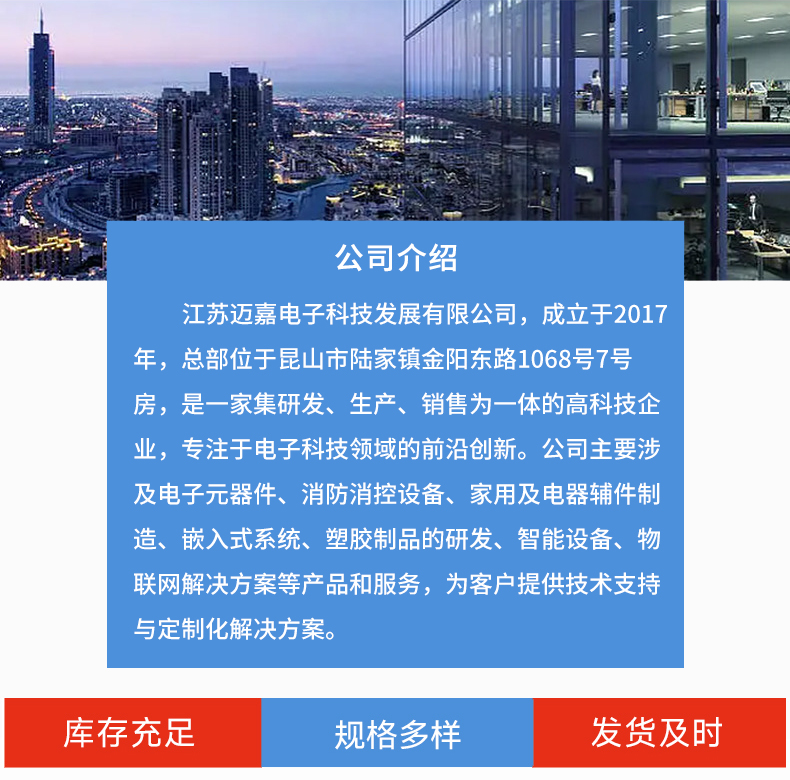 公司介绍

江苏迈嘉电子科技发展有限公司，成立于2017年，总部位于昆山市陆家镇金阳东路1068号7号房，是一家集研发、生产、销售为一体的高科技企业，专注于电子科技领域的前沿创新。公司主要涉及电子元器件、消防消控设备、家用及电器辅件制造、嵌入式系统、塑胶制品的研发、智能设备、物联网解决方案等产品和服务，为客户提供技术支持与定制化解决方案。

库存充足 规格多样 发货及时